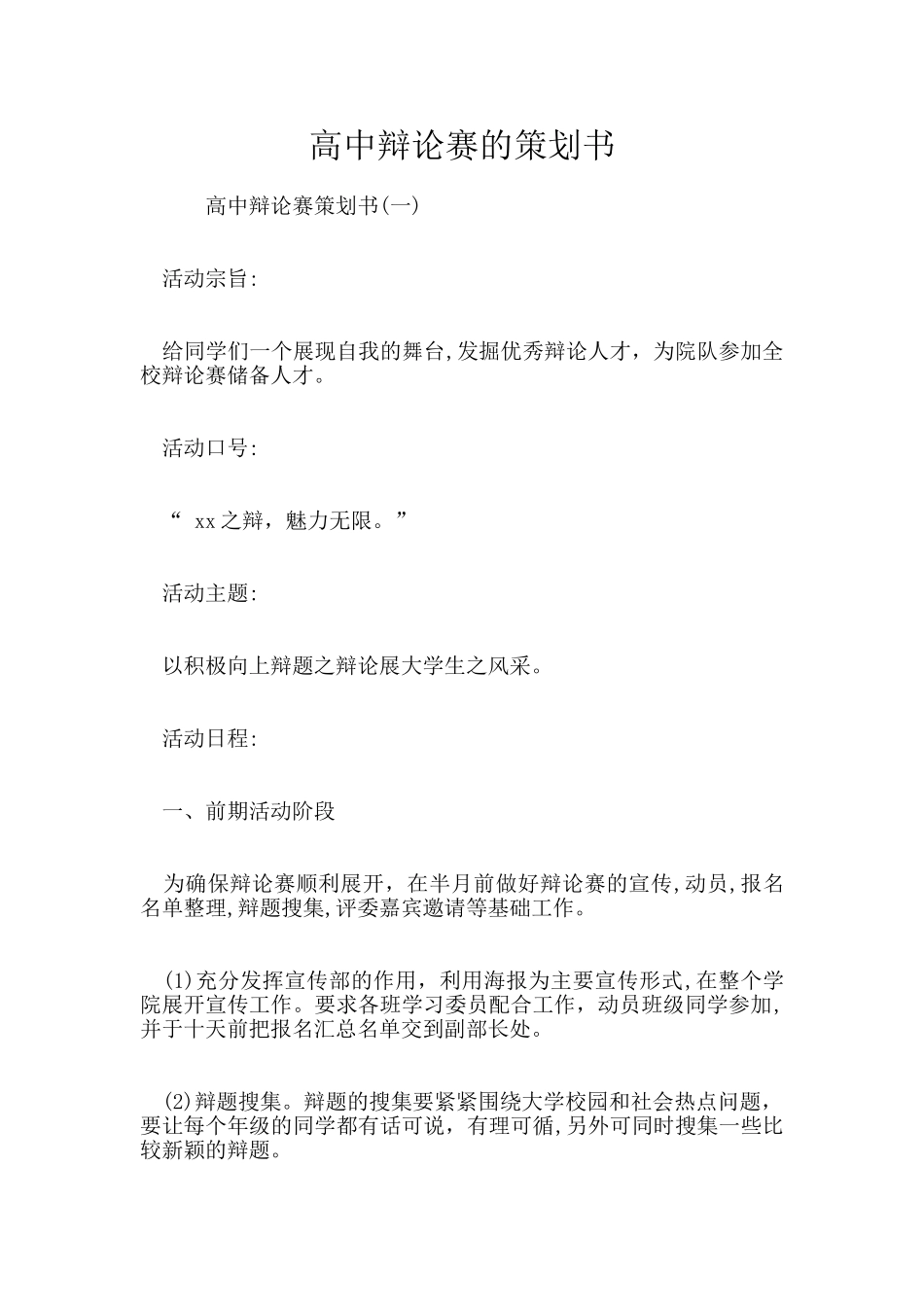 高中辩论赛的策划书

高中辩论赛策划书(一)

活动宗旨:

给同学们一个展现自我的舞台,发掘优秀辩论人才，为院队参加全校辩论赛储备人才。

活动口号:

“ xx之辩，魅力无限。”

活动主题:

以积极向上辩题之辩论展大学生之风采。

活动日程:

一、前期活动阶段

为确保辩论赛顺利展开，在半月前做好辩论赛的宣传,动员,报名名单整理,辩题搜集,评委嘉宾邀请等基础工作。

(1)充分发挥宣传部的作用，利用海报为主要宣传形式,在整个学院展开宣传工作。要求各班学习委员配合工作，动员班级同学参加，并于十天前把报名汇总名单交到副部长处。

(2)辩题搜集。辩题的搜集要紧紧围绕大学校园和社会热点问题，要让每个年级的同学都有话可说，有理可循,另外可同时搜集一些比较新颖的辩题。